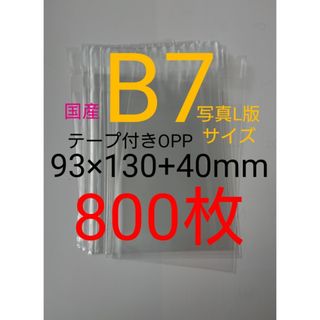 国産 B7 写真L版 サイズ

テープ付きOPP

93×130+40mm

800枚